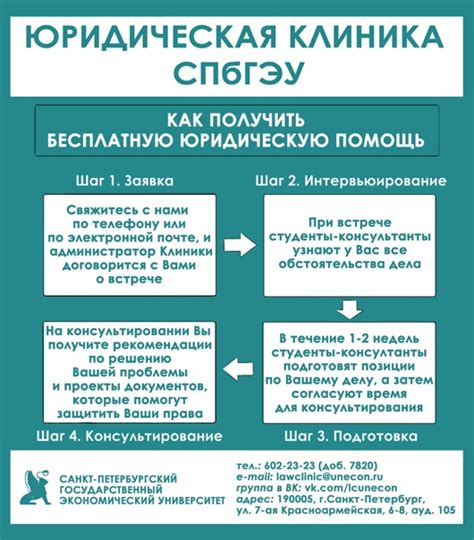 ЮРИДИЧЕСКАЯ КЛИНИКА СПбГЭУ

КАК ПОЛУЧИТЬ БЕСПЛАТНУЮ ЮРИДИЧЕСКУЮ ПОМОЩЬ

Шаг 1. Заявка

Свяжитесь с нами по телефону или по электронной почте, и администратор Клиники договорится с Вами о встрече

Шаг 2. Интервьюирование

При встрече студенты-консультанты узнают у Вас все обстоятельства дела

В течение 1-2 недель студенты-консултанты подготовят позиции по Вашему делу, а затем согласуют время для консультирования

Шаг 3. Подготовка

На консультировании Вы получите рекомендации по решению Вашей проблемы и проекты документов, которые помогут защитить Ваши права

Шаг 4. Консультирование

САНКТ-ПЕТЕРБУРГСКИЙ ГОСУДАРСТВЕННЫЙ ЭКОНОМИЧЕСКИЙ УНИВЕРСИТЕТ

тел.: 602-23-23 (доб. 7820)
e-mail: lawclinic@unecon.ru
группа в ВК: vk.com/lcunecon
адрес: 190005, г.Санкт-Петербург, ул. 7-ая Красноармейская, 6-8, ауд. 105